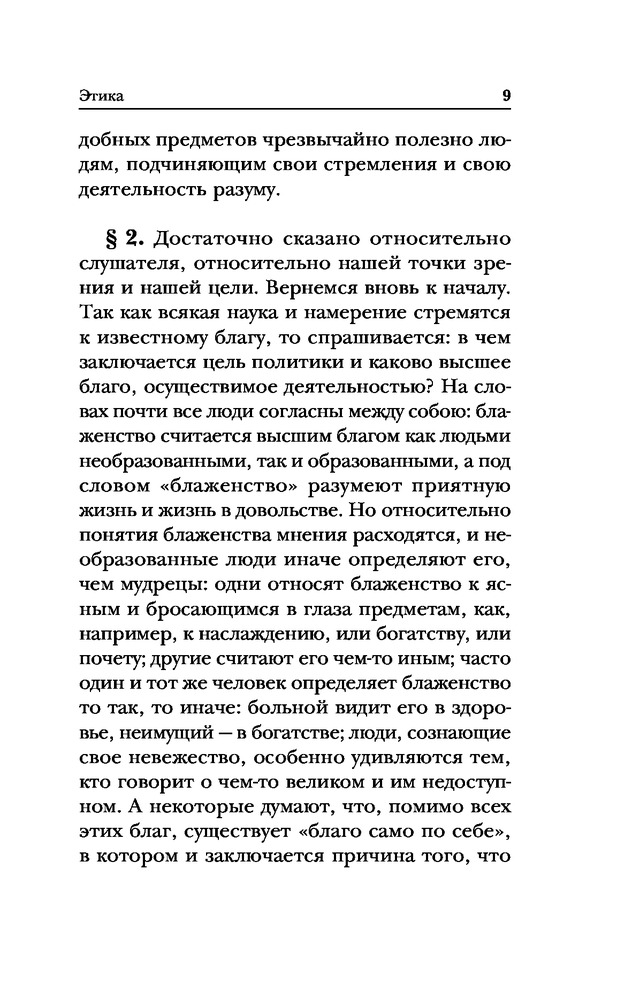 Этика 9

добных предметов чрезвычайно полезно людям, подчиняющим свои стремления и свою деятельность разуму.

§ 2. Достаточно сказано относительно слушателя, относительно нашей точки зрения и нашей цели. Вернемся вновь к началу. Так как всякая наука и намерение стремятся к известному благу, то спрашивается: в чем заключается цель политики и каково высшее благо, осуществимое деятельностью? На словах почти все люди согласны между собою: блаженство считается высшим благом как людьми необразованными, так и образованными, а под словом «блаженство» разумеют приятную жизнь и жизнь в довольстве. Но относительно понятия блаженства мнения расходятся, и необразованные люди иначе определяют его, чем мудрецы: одни относят блаженство к ясным и бросающимся в глаза предметам, как, например, к наслаждению, или богатству, или почету; другие считают его чем-то иным; часто один и тот же человек определяет блаженство то так, то иначе: больной видит его в здоровье, неимущий — в богатстве; люди, сознающие свое невежество, особенно удивляются тем, кто говорит о чем-то великом и им недоступном. А некоторые думают, что, помимо всех этих благ, существует «благо само по себе», в котором и заключается причина того, что